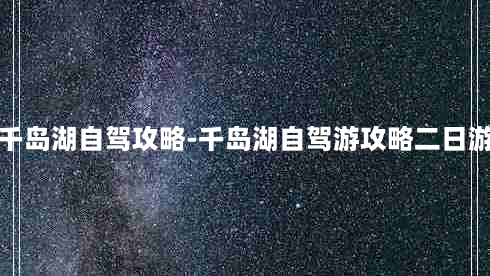 千岛湖自驾攻略-千岛湖自驾游攻略二日游